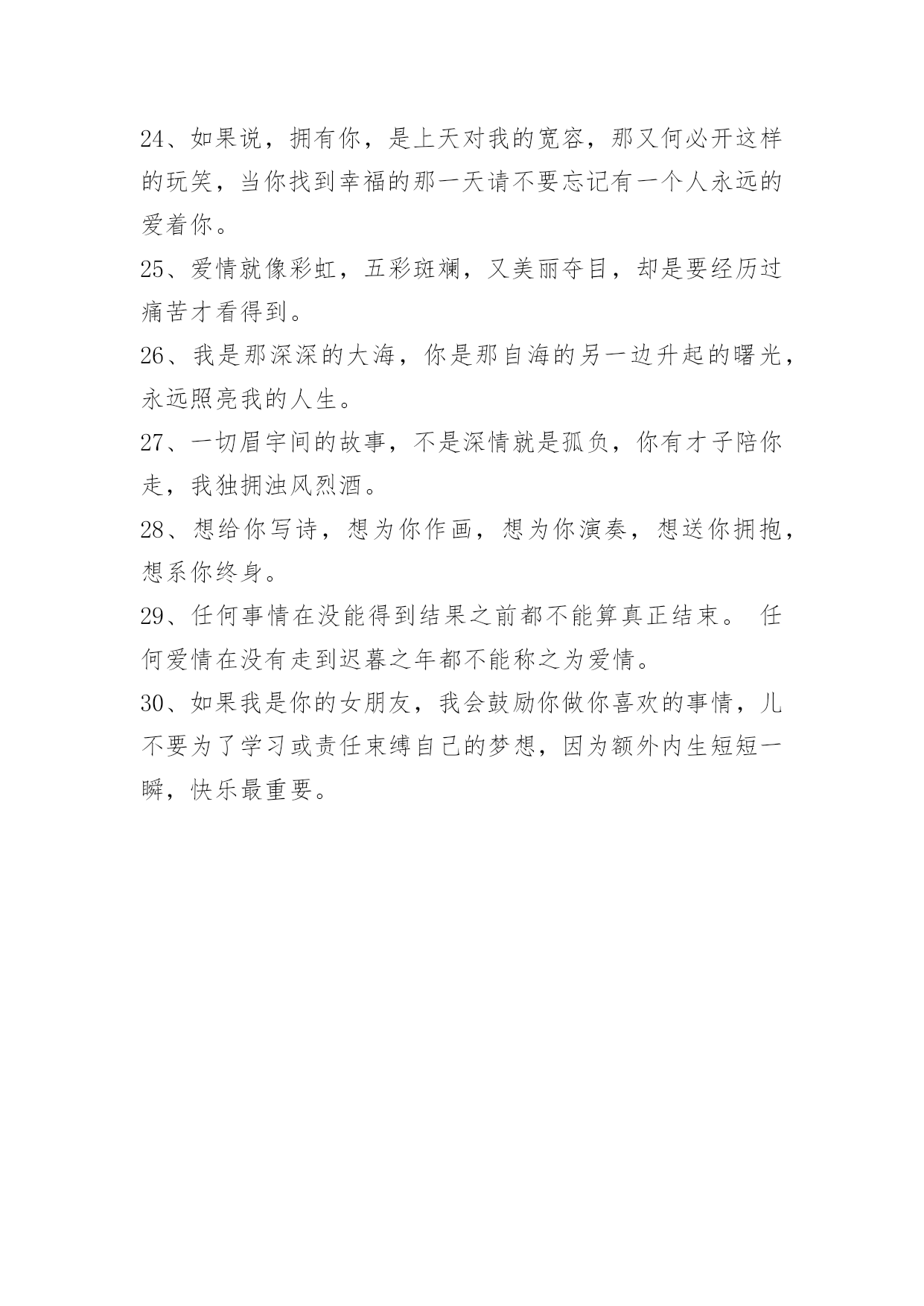 24、如果说，拥有你，是上天对我的宽容，那又何必开这样的玩笑，当你找到幸福的那一天请不要忘记有一个人永远的爱着你。

25、爱情就像彩虹，五彩斑斓，又美丽夺目，却是要经历过痛苦才看得到。

26、我是那深深的大海，你是那自海的另一边升起的曙光，永远照亮我的人生。

27、一切眉宇间的故事，不是深情就是孤负，你有才子陪你走，我独拥浊风烈酒。

28、想给你写诗，想为你作画，想为你演奏，想送你拥抱，想系你终身。

29、任何事情在没能得到结果之前都不能算真正结束。 任何爱情在没有走到迟暮之年都不能称之为爱情。

30、如果我是你的女朋友，我会鼓励你做你喜欢的事情，儿不要为了学习或责任束缚自己的梦想，因为额外内生短短一瞬，快乐最重要。